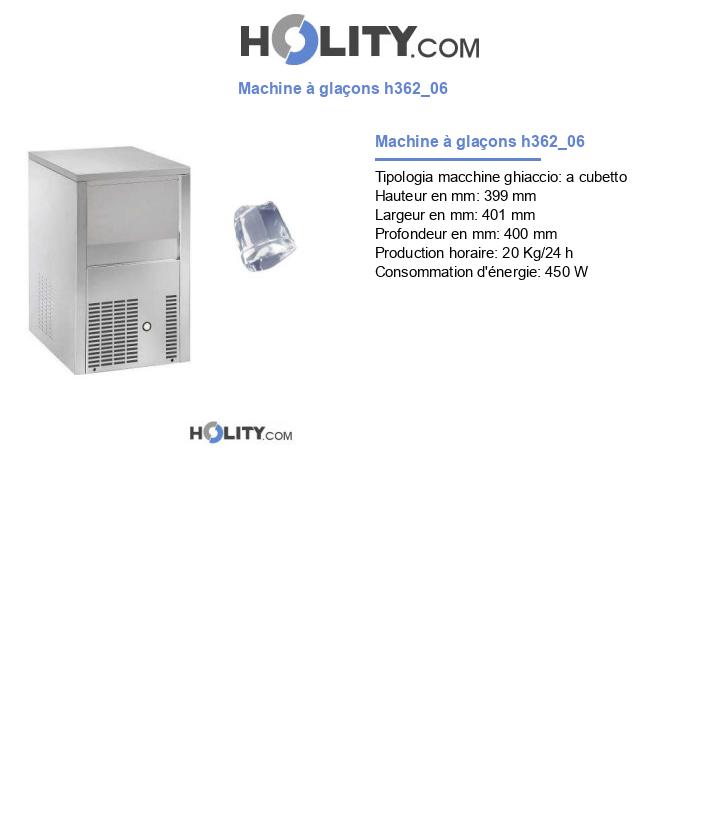 HOLITY.COM

Machine à glaçons h362_06

Machine à glaçons h362_06

Tipologia macchine ghiaccio: a cubetto
Hauteur en mm: 399 mm
Largeur en mm: 401 mm
Profondeur en mm: 400 mm
Production horaire: 20 Kg/24 h
Consommation d'énergie: 450 W

HOLITY.COM